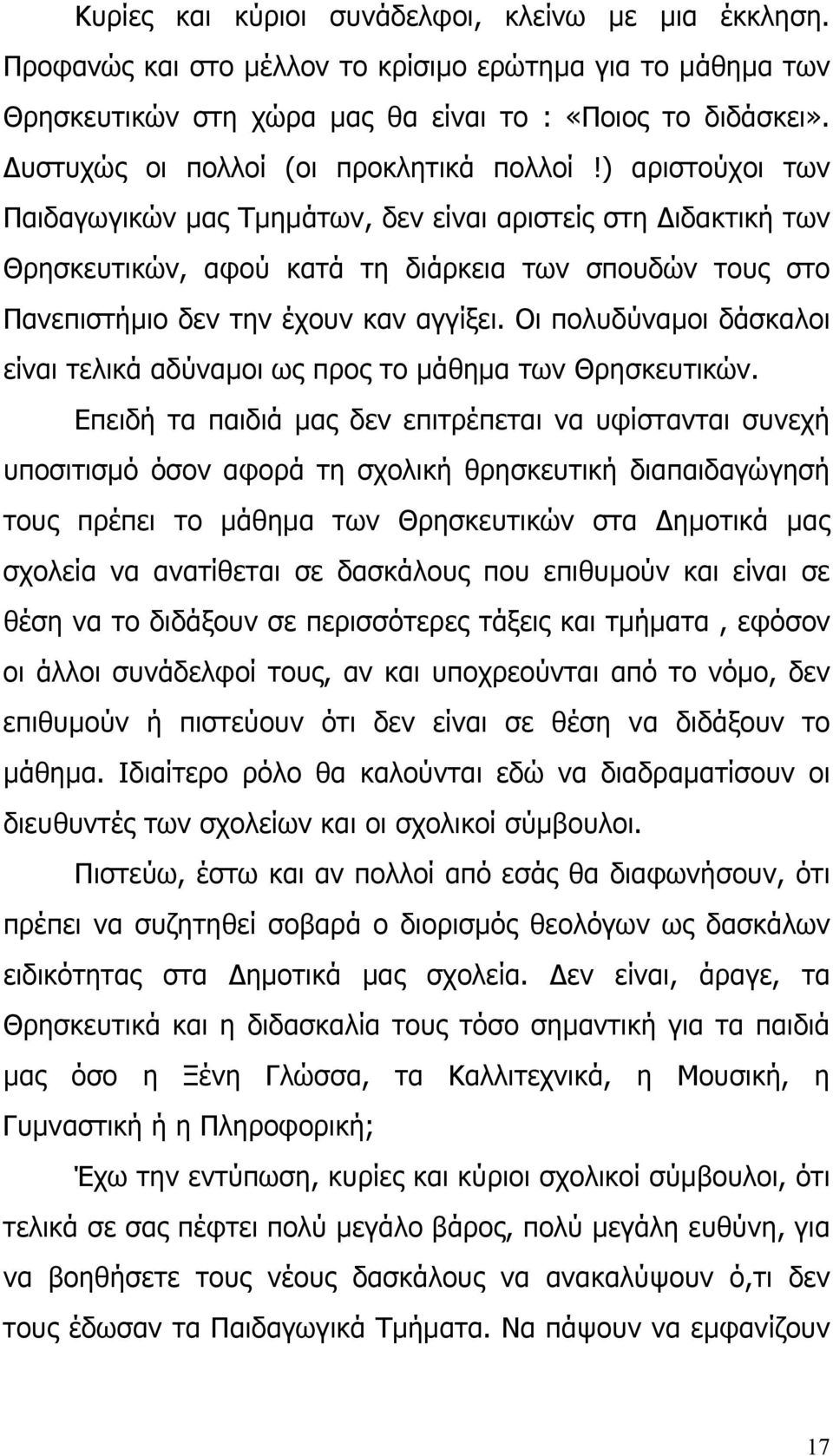 Κυρίες και κύριοι συνάδελφοι, κλείνω με μια έκκληση. Προφανώς και στο μέλλον το κρίσιμο ερώτημα για το μάθημα των Θρησκευτικών στη χώρα μας θα είναι το : «Ποιος το διδάσκει». Δυστυχώς οι πολλοί (οι προκλητικά πολλοί !) αριστούχοι των Παιδαγωγικών μας Τμημάτων, δεν είναι αριστείς στη Διδακτική των Θρησκευτικών, αφού κατά τη διάρκεια των σπουδών τους στο Πανεπιστήμιο δεν την έχουν καν αγγίξει. Οι πολυδύναμοι δάσκαλοι είναι τελικά αδύναμοι ως προς το μάθημα των Θρησκευτικών.

Επειδή τα παιδιά μας δεν επιτρέπεται να υφίστανται συνεχή υποσιτισμό όσον αφορά τη σχολική θρησκευτική διαπαιδαγώγησή τους πρέπει το μάθημα των Θρησκευτικών στα Δημοτικά μας σχολεία να ανατίθεται σε δασκάλους που επιθυμούν και είναι σε θέση να το διδάξουν σε περισσότερες τάξεις και τμήματα , εφόσον οι άλλοι συνάδελφοί τους, αν και υποχρεούνται από το νόμο, δεν επιθυμούν ή πιστεύουν ότι δεν είναι σε θέση να διδάξουν το μάθημα. Ιδιαίτερο ρόλο θα καλούνται εδώ να διαδραματίσουν οι διευθυντές των σχολείων και οι σχολικοί σύμβουλοι.

Πιστεύω, έστω και αν πολλοί από εσάς θα διαφωνήσουν, ότι πρέπει να συζητηθεί σοβαρά ο διορισμός θεολόγων ως δασκάλων ειδικότητας στα Δημοτικά μας σχολεία. Δεν είναι, άραγε, τα Θρησκευτικά και η διδασκαλία τους τόσο σημαντική για τα παιδιά μας όσο η Ξένη Γλώσσα, τα Καλλιτεχνικά, η Μουσική, η Γυμναστική ή η Πληροφορική;

Έχω την εντύπωση, κυρίες και κύριοι σχολικοί σύμβουλοι, ότι τελικά σε σας πέφτει πολύ μεγάλο βάρος, πολύ μεγάλη ευθύνη, για να βοηθήσετε τους νέους δασκάλους να ανακαλύψουν ό,τι δεν τους έδωσαν τα Παιδαγωγικά Τμήματα. Να πάψουν να εμφανίζουν

17